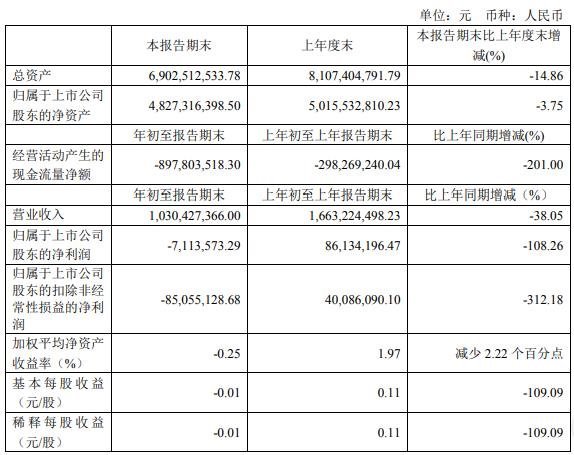 单位：元 币种：人民币

|  | 本报告期末 | 上年度末 | 本报告期末比上年度末增减(%) |
|---|---|---|---|
| 总资产 | 6,902,512,533.78 | 8,107,404,791.79 | -14.86 |
| 归属于上市公司股东的净资产 | 4,827,316,398.50 | 5,015,532,810.23 | -3.75 |
|  | 年初至报告期末 | 上年初至上年报告期末 | 比上年同期增减(%) |
| 经营活动产生的现金流量净额 | -897,803,518.30 | -298,269,240.04 | -201.00 |
|  | 年初至报告期末 | 上年初至上年报告期末 | 比上年同期增减（%） |
| 营业收入 | 1,030,427,366.00 | 1,663,224,498.23 | -38.05 |
| 归属于上市公司股东的净利润 | -7,113,573.29 | 86,134,196.47 | -108.26 |
| 归属于上市公司股东的扣除非经常性损益的净利润 | -85,055,128.68 | 40,086,090.10 | -312.18 |
| 加权平均净资产收益率（%） | -0.25 | 1.97 | 减少 2.22 个百分点 |
| 基本每股收益（元/股） | -0.01 | 0.11 | -109.09 |
| 稀释每股收益（元/股） | -0.01 | 0.11 | -109.09 |